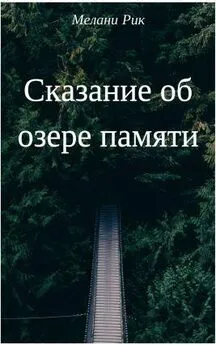 Мелани Рик

Сказание об озере памяти